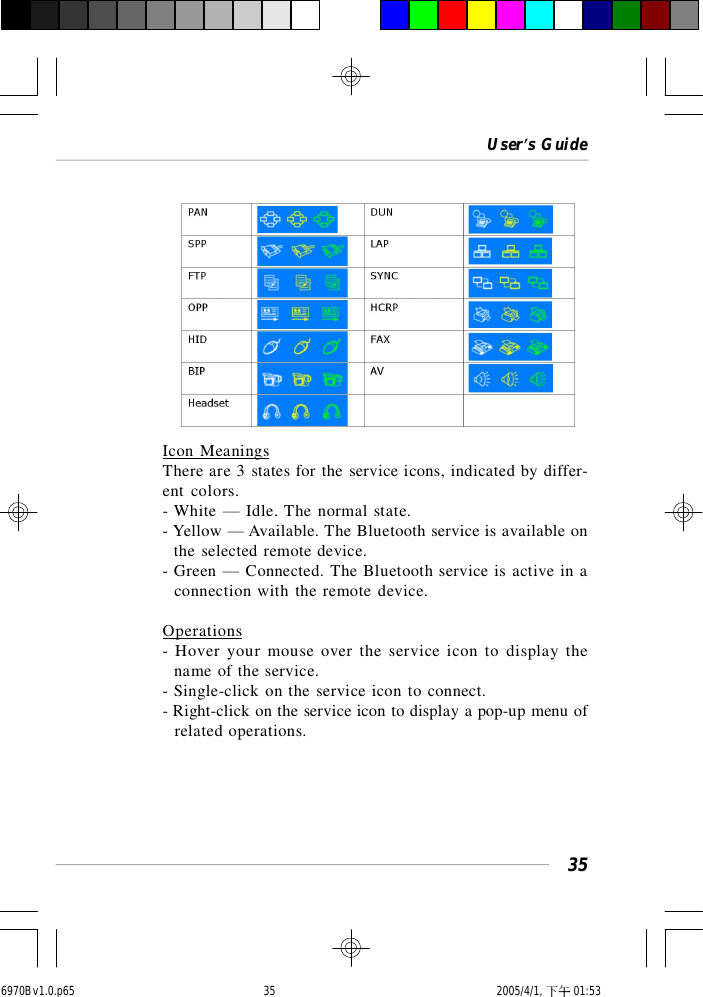 User's Guide

| PAN | | DUN | |
|---|---|---|---|
| SPP | | LAP | |
| FTP | | SYNC | |
| OPP | | HCRP | |
| HID | | FAX | |
| BIP | | AV | |
| Headset | | | |

Icon Meanings
There are 3 states for the service icons, indicated by different colors.
- White — Idle. The normal state.
- Yellow — Available. The Bluetooth service is available on the selected remote device.
- Green — Connected. The Bluetooth service is active in a connection with the remote device.

Operations
- Hover your mouse over the service icon to display the name of the service.
- Single-click on the service icon to connect.
- Right-click on the service icon to display a pop-up menu of related operations.

35

6970B v1.0.p65 35 2005/4/1, 下午 01:53